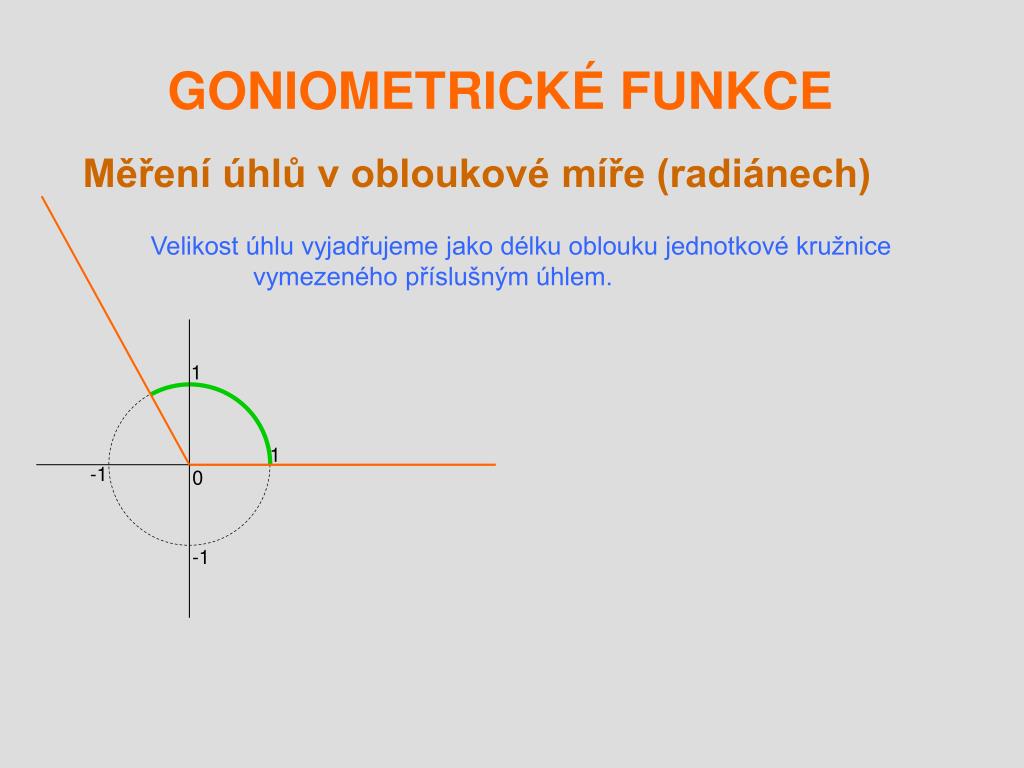 GONIOMETRICKÉ FUNKCE

Měření úhlů v obloukové míře (radiánech)

Velikost úhlu vyjadřujeme jako délku oblouku jednotkové kružnice vymezeného příslušným úhlem.

1
1
-1
0
-1